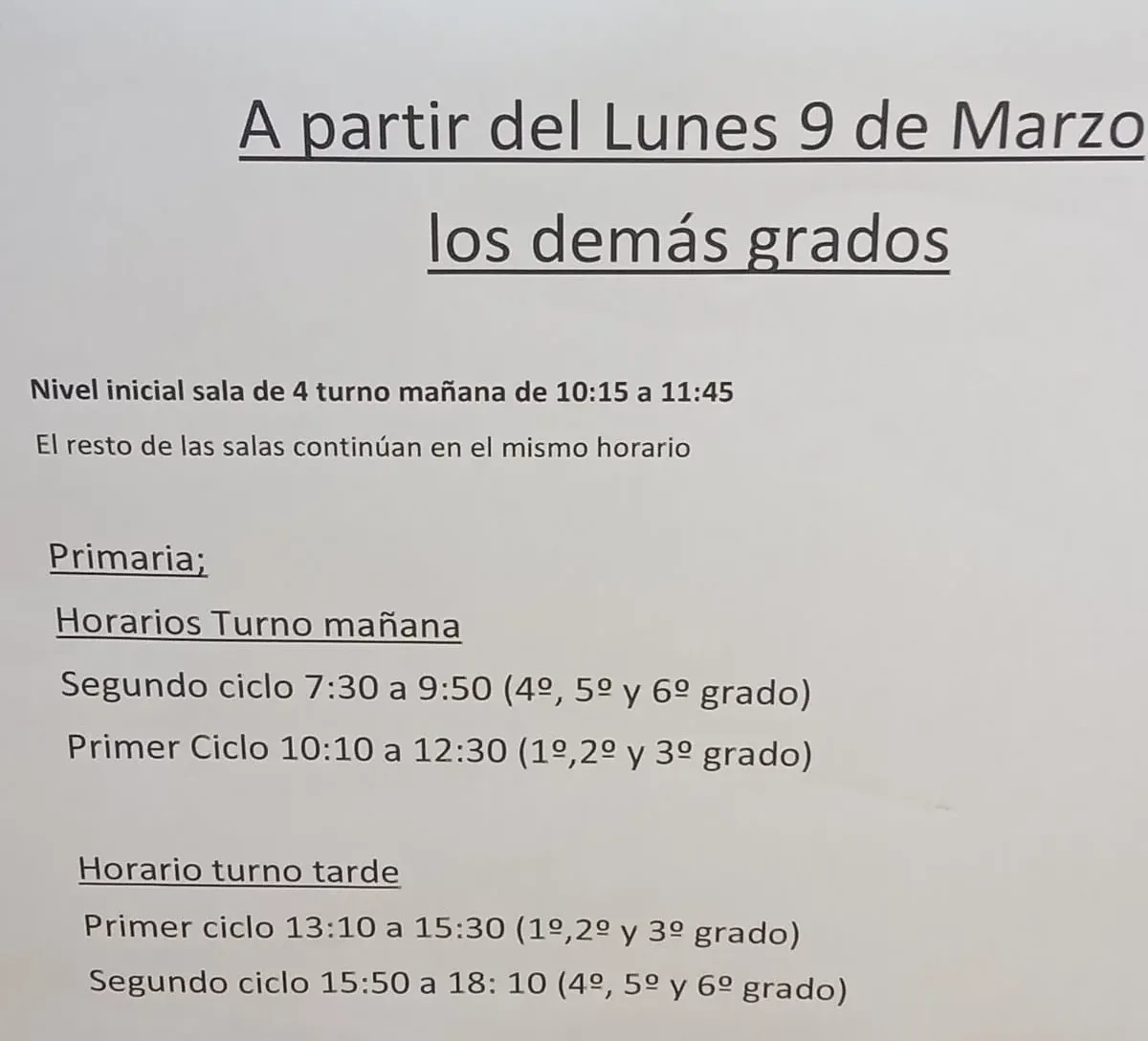 A partir del Lunes 9 de Marzo

los demás grados

Nivel inicial sala de 4 turno mañana de 10:15 a 11:45

El resto de las salas continúan en el mismo horario

Primaria;

Horarios Turno mañana

Segundo ciclo 7:30 a 9:50 (4º, 5º y 6º grado)

Primer Ciclo 10:10 a 12:30 (1º,2º y 3º grado)

Horario turno tarde

Primer ciclo 13:10 a 15:30 (1º,2º y 3º grado)

Segundo ciclo 15:50 a 18: 10 (4º, 5º y 6º grado)